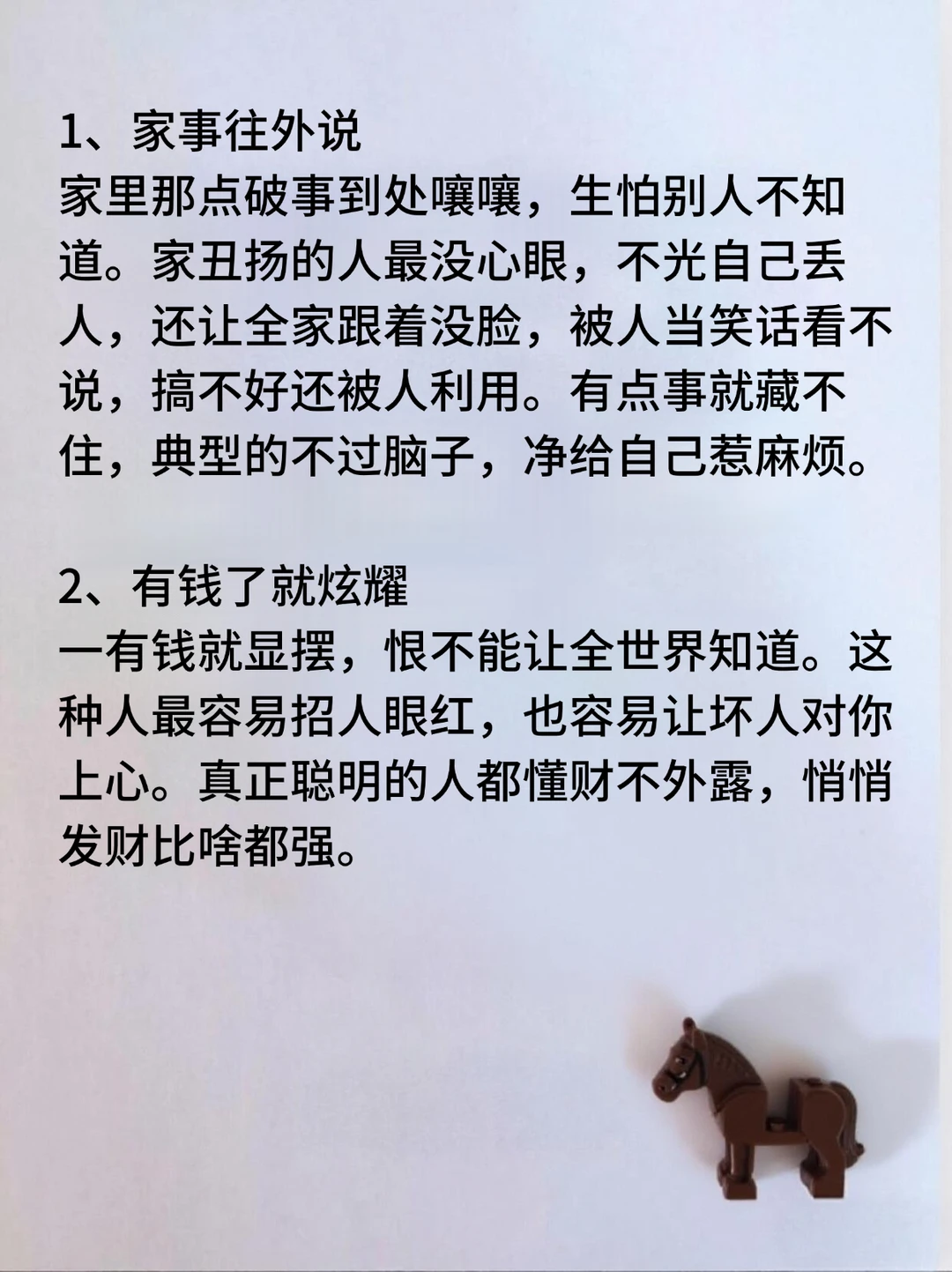 1、家事往外说
家里那点破事到处嚷嚷，生怕别人不知道。家丑扬的人最没心眼，不光自己丢人，还让全家跟着没脸，被人当笑话看不说，搞不好还被人利用。有点事就藏不住，典型的不过脑子，净给自己惹麻烦。

2、有钱了就炫耀
一有钱就显摆，恨不能让全世界知道。这种人最容易招人眼红，也容易让坏人对你上心。真正聪明的人都懂财不外露，悄悄发财比啥都强。